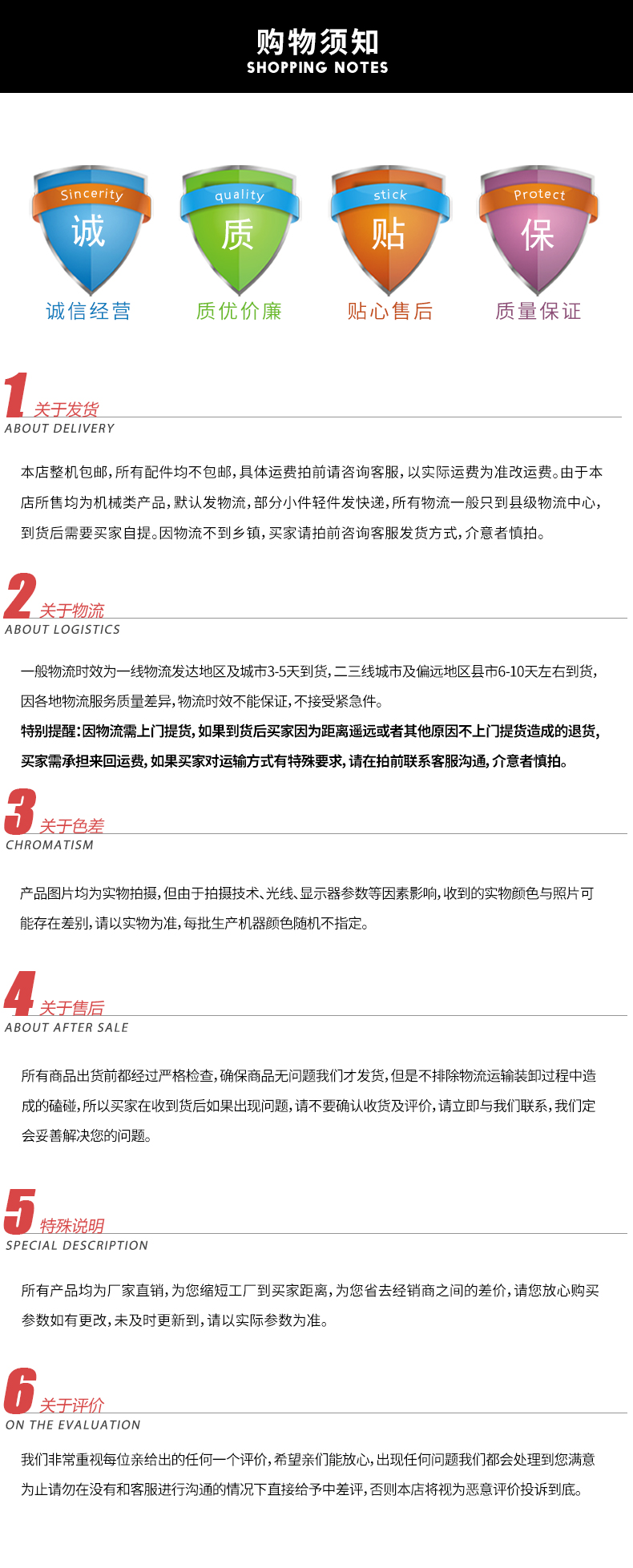 购物须知
SHOPPING NOTES

Sincerity
诚
诚信经营

quality
质
质优价廉

stick
贴
贴心售后

Protect
保
质量保证

1 关于发货
ABOUT DELIVERY

本店整机包邮，所有配件均不包邮，具体运费拍前请咨询客服，以实际运费为准改运费。由于本店所售均为机械类产品，默认发物流，部分小件轻件发快递，所有物流一般只到县级物流中心，到货后需要买家自提。因物流不到乡镇，买家请拍前咨询客服发货方式，介意者慎拍。

2 关于物流
ABOUT LOGISTICS

一般物流时效为一线物流发达地区及城市3-5天到货，二三线城市及偏远地区县市6-10天左右到货，因各地物流服务质量差异，物流时效不能保证，不接受紧急件。
特别提醒：因物流需上门提货，如果到货后买家因为距离遥远或者其他原因不上门提货造成的退货，买家需承担来回运费，如果买家对运输方式有特殊要求，请在拍前联系客服沟通，介意者慎拍。

3 关于色差
CHROMATISM

产品图片均为实物拍摄，但由于拍摄技术、光线、显示器参数等因素影响，收到的实物颜色与照片可能存在差别，请以实物为准，每批生产机器颜色随机不指定。

4 关于售后
ABOUT AFTER SALE

所有商品出货前都经过严格检查，确保商品无问题我们才发货，但是不排除物流运输装卸过程中造成的磕碰，所以买家在收到货后如果出现问题，请不要确认收货及评价，请立即与我们联系，我们定会妥善解决您的问题。

5 特殊说明
SPECIAL DESCRIPTION

所有产品均为厂家直销，为您缩短工厂到买家距离，为您省去经销商之间的差价，请您放心购买参数如有更改，未及时更新到，请以实际参数为准。

6 关于评价
ON THE EVALUATION

我们非常重视每位亲给出的任何一个评价，希望亲们能放心，出现任何问题我们都会处理到您满意为止请勿在没有和客服进行沟通的情况下直接给予中差评，否则本店将视为恶意评价投诉到底。